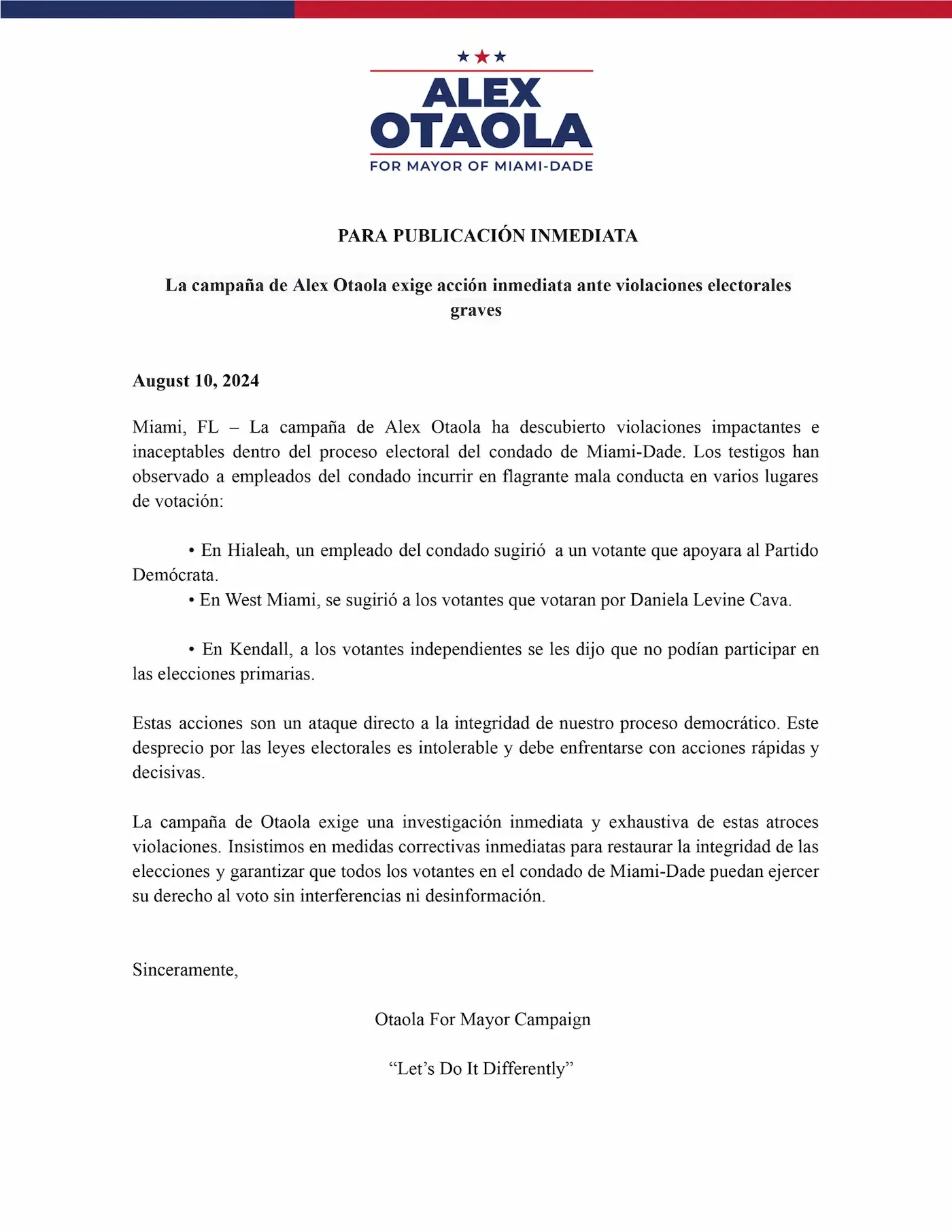 ALEX OTAOLA
FOR MAYOR OF MIAMI-DADE

PARA PUBLICACIÓN INMEDIATA

La campaña de Alex Otaola exige acción inmediata ante violaciones electorales graves

August 10, 2024

Miami, FL – La campaña de Alex Otaola ha descubierto violaciones impactantes e inaceptables dentro del proceso electoral del condado de Miami-Dade. Los testigos han observado a empleados del condado incurrir en flagrante mala conducta en varios lugares de votación:

• En Hialeah, un empleado del condado sugirió a un votante que apoyara al Partido Demócrata.
• En West Miami, se sugirió a los votantes que votaran por Daniela Levine Cava.

• En Kendall, a los votantes independientes se les dijo que no podían participar en las elecciones primarias.

Estas acciones son un ataque directo a la integridad de nuestro proceso democrático. Este desprecio por las leyes electorales es intolerable y debe enfrentarse con acciones rápidas y decisivas.

La campaña de Otaola exige una investigación inmediata y exhaustiva de estas atroces violaciones. Insistimos en medidas correctivas inmediatas para restaurar la integridad de las elecciones y garantizar que todos los votantes en el condado de Miami-Dade puedan ejercer su derecho al voto sin interferencias ni desinformación.

Sinceramente,

Otaola For Mayor Campaign

“Let’s Do It Differently”